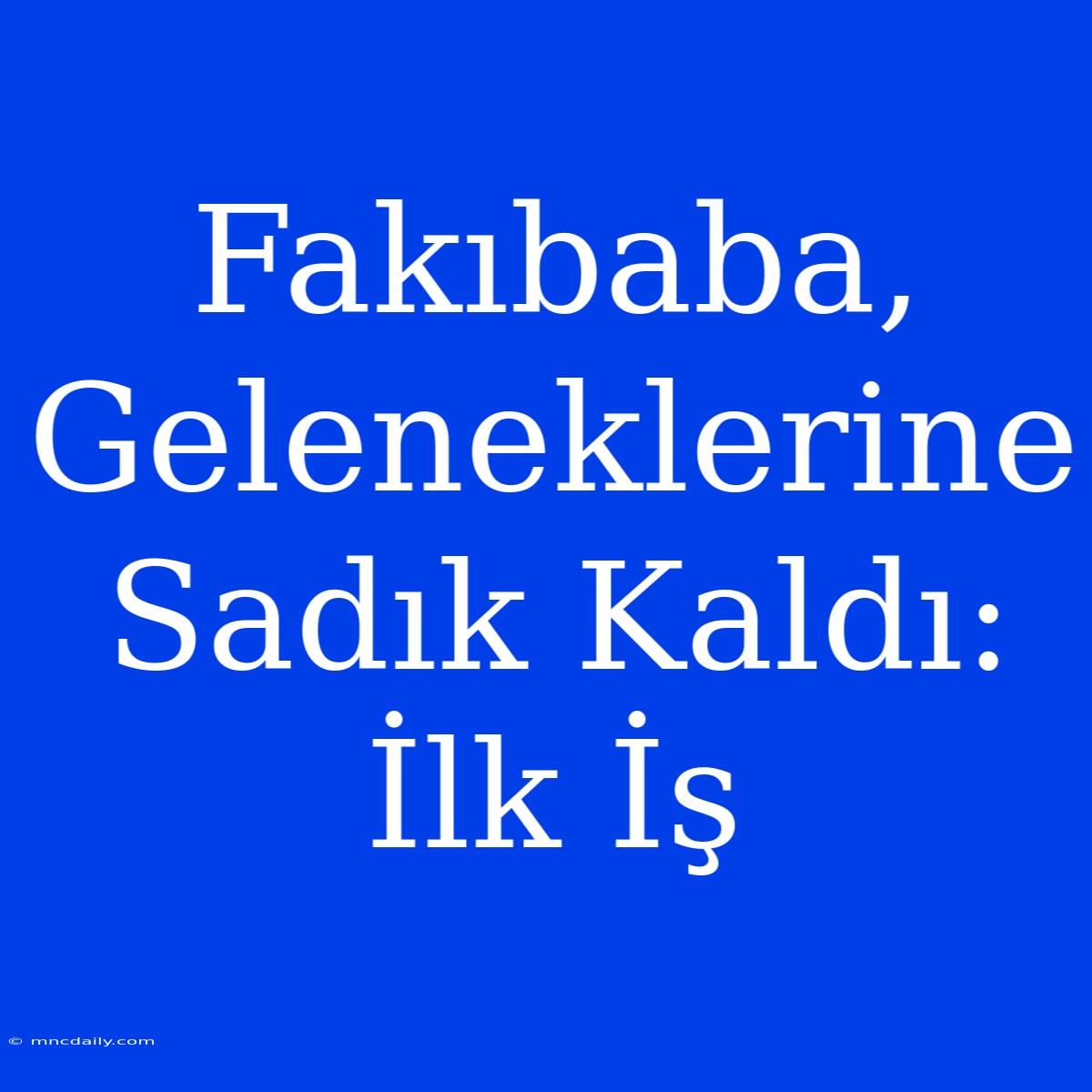 Fakıbaba, Geleneklerine Sadık Kaldı: İlk İş

© mncdaily.com